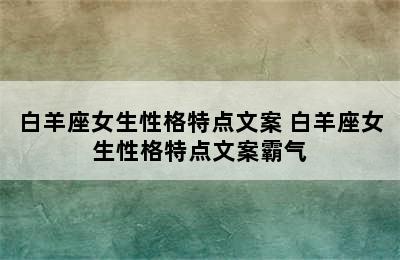 白羊座女生性格特点文案 白羊座女生性格特点文案霸气